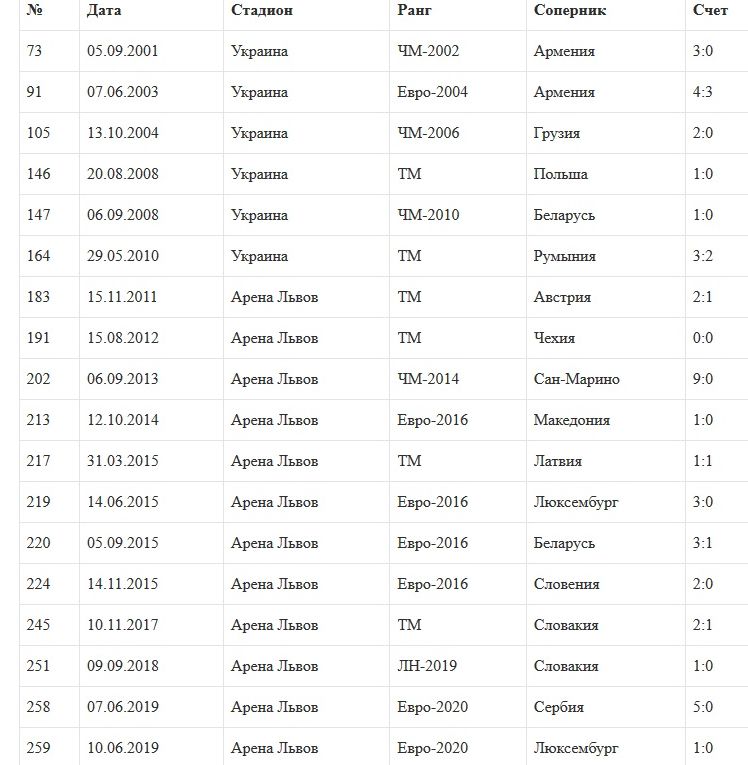 | № | Дата | Стадион | Ранг | Соперник | Счет |
|---|---|---|---|---|---|
| 73 | 05.09.2001 | Украина | ЧМ-2002 | Армения | 3:0 |
| 91 | 07.06.2003 | Украина | Евро-2004 | Армения | 4:3 |
| 105 | 13.10.2004 | Украина | ЧМ-2006 | Грузия | 2:0 |
| 146 | 20.08.2008 | Украина | ТМ | Польша | 1:0 |
| 147 | 06.09.2008 | Украина | ЧМ-2010 | Беларусь | 1:0 |
| 164 | 29.05.2010 | Украина | ТМ | Румыния | 3:2 |
| 183 | 15.11.2011 | Арена Львов | ТМ | Австрия | 2:1 |
| 191 | 15.08.2012 | Арена Львов | ТМ | Чехия | 0:0 |
| 202 | 06.09.2013 | Арена Львов | ЧМ-2014 | Сан-Марино | 9:0 |
| 213 | 12.10.2014 | Арена Львов | Евро-2016 | Македония | 1:0 |
| 217 | 31.03.2015 | Арена Львов | ТМ | Латвия | 1:1 |
| 219 | 14.06.2015 | Арена Львов | Евро-2016 | Люксембург | 3:0 |
| 220 | 05.09.2015 | Арена Львов | Евро-2016 | Беларусь | 3:1 |
| 224 | 14.11.2015 | Арена Львов | Евро-2016 | Словения | 2:0 |
| 245 | 10.11.2017 | Арена Львов | ТМ | Словакия | 2:1 |
| 251 | 09.09.2018 | Арена Львов | ЛН-2019 | Словакия | 1:0 |
| 258 | 07.06.2019 | Арена Львов | Евро-2020 | Сербия | 5:0 |
| 259 | 10.06.2019 | Арена Львов | Евро-2020 | Люксембург | 1:0 |